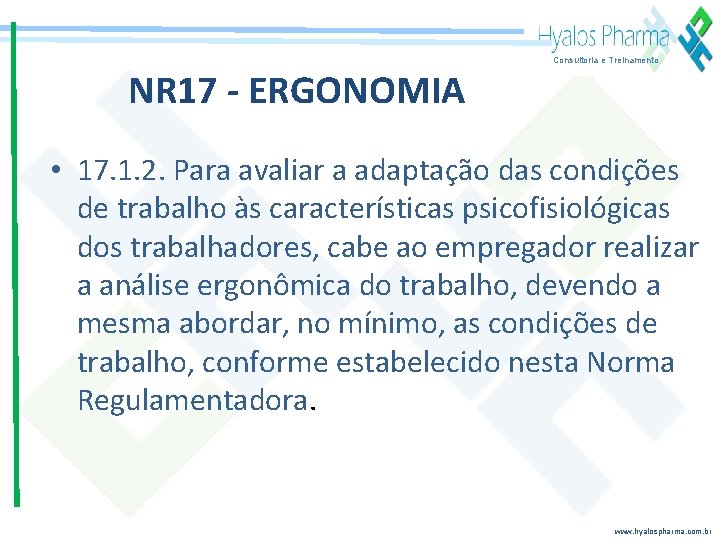 Hyalos Pharma
Consultoria e Treinamento

NR17 - ERGONOMIA

• 17.1.2. Para avaliar a adaptação das condições de trabalho às características psicofisiológicas dos trabalhadores, cabe ao empregador realizar a análise ergonômica do trabalho, devendo a mesma abordar, no mínimo, as condições de trabalho, conforme estabelecido nesta Norma Regulamentadora.

www.hyalospharma.com.br